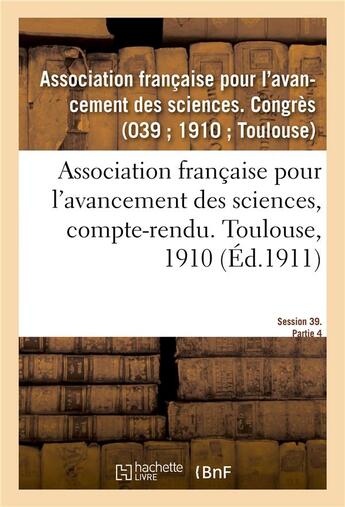 Association française pour l'avancement des sciences. Congrès (039 ; 1910 ; Toulouse)

Association française pour l'avancement des sciences, compte-rendu. Toulouse, 1910 (Éd.1911)

Session 39. Partie 4

hachette LIVRE

BnF